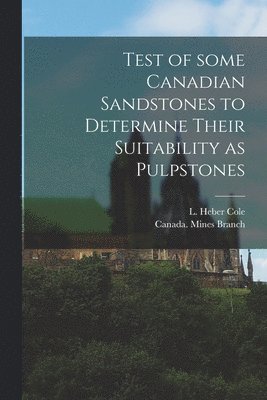 Test of some Canadian Sandstones to Determine Their Suitability as Pulpstones

L. Heber Cole
Canada. Mines Branch